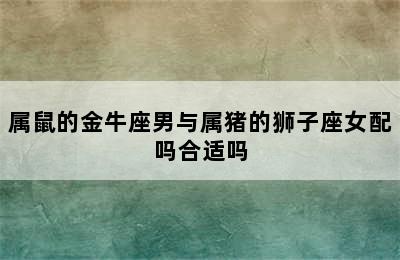 属鼠的金牛座男与属猪的狮子座女配吗合适吗